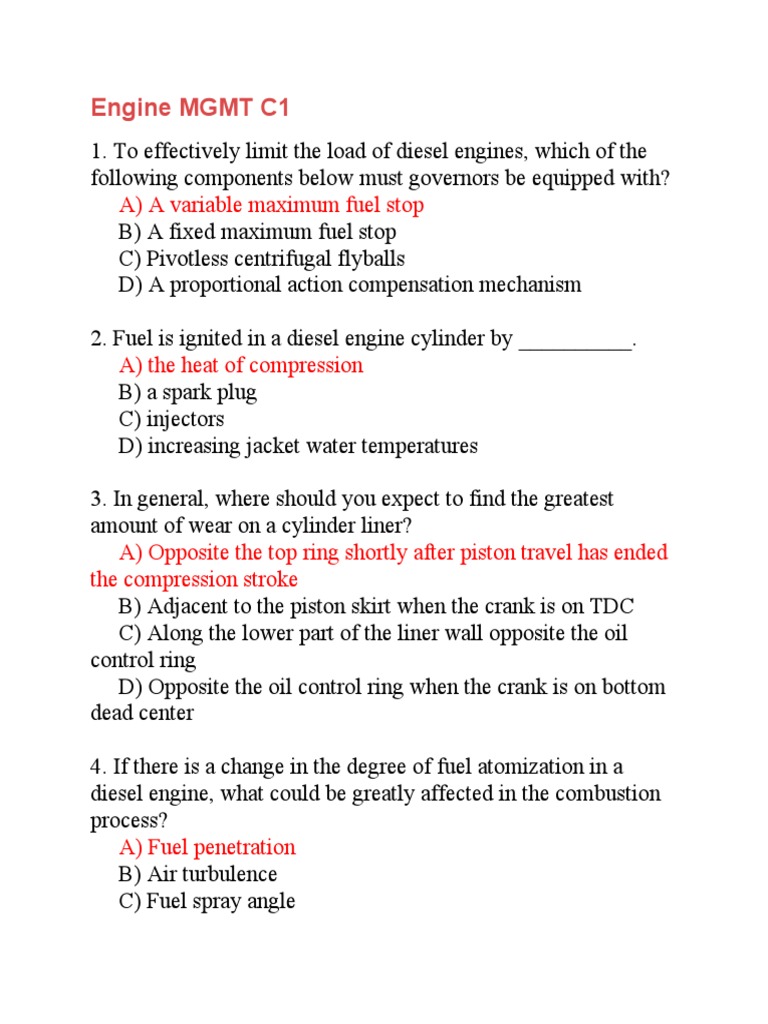 Engine MGMT C1

1. To effectively limit the load of diesel engines, which of the following components below must governors be equipped with?
A) A variable maximum fuel stop
B) A fixed maximum fuel stop
C) Pivotless centrifugal flyballs
D) A proportional action compensation mechanism

2. Fuel is ignited in a diesel engine cylinder by __________.
A) the heat of compression
B) a spark plug
C) injectors
D) increasing jacket water temperatures

3. In general, where should you expect to find the greatest amount of wear on a cylinder liner?
A) Opposite the top ring shortly after piston travel has ended the compression stroke
B) Adjacent to the piston skirt when the crank is on TDC
C) Along the lower part of the liner wall opposite the oil control ring
D) Opposite the oil control ring when the crank is on bottom dead center

4. If there is a change in the degree of fuel atomization in a diesel engine, what could be greatly affected in the combustion process?
A) Fuel penetration
B) Air turbulence
C) Fuel spray angle